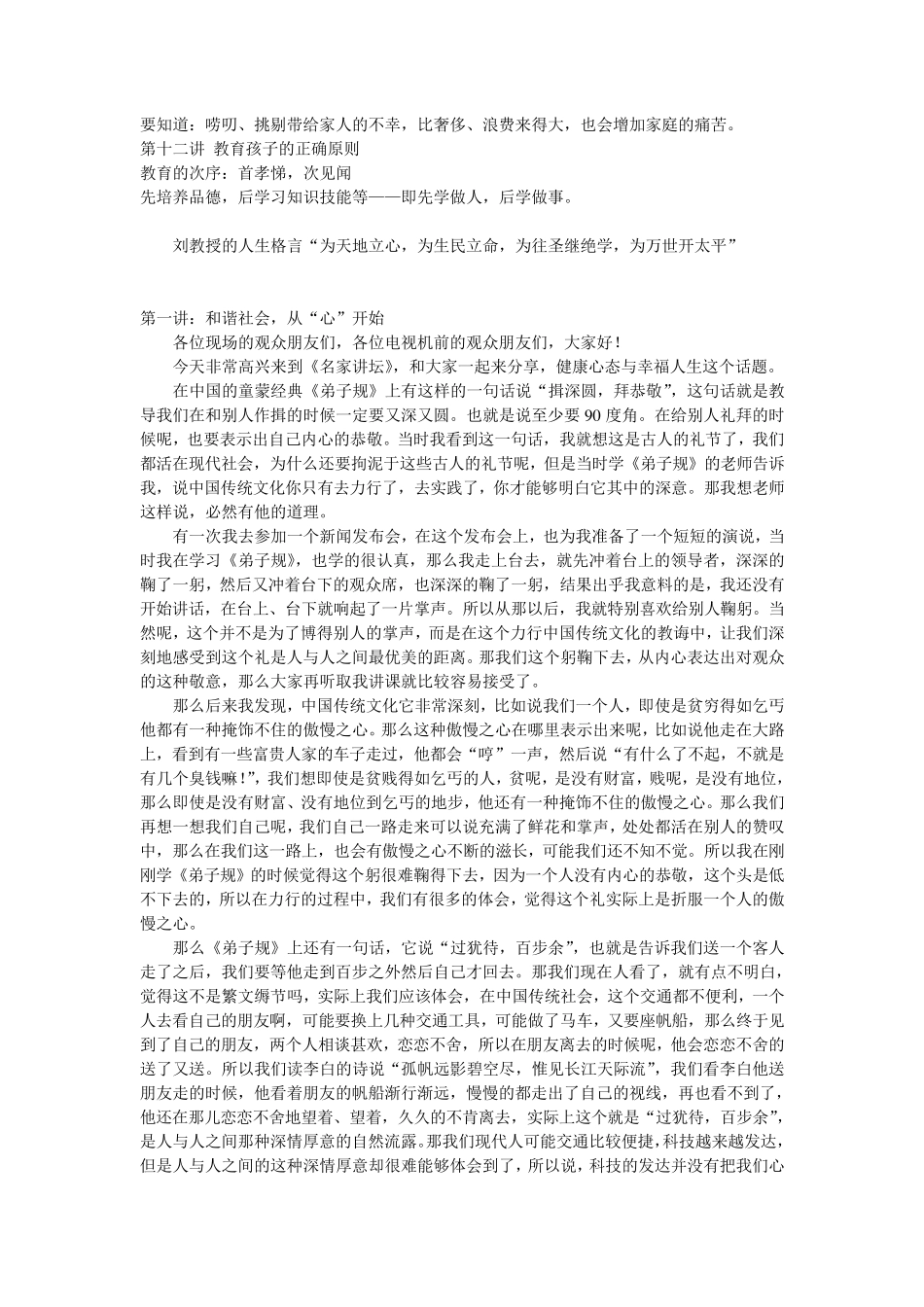 要知道：唠叨、挑剔带给家人的不幸，比奢侈、浪费来得大，也会增加家庭的痛苦。
第十二讲 教育孩子的正确原则
教育的次序：首孝悌，次见闻
先培养品德，后学习知识技能等——即先学做人，后学做事。

刘教授的人生格言“为天地立心，为生民立命，为往圣继绝学，为万世开太平”

第一讲：和谐社会，从“心”开始
各位现场的观众朋友们，各位电视机前的观众朋友们，大家好！
今天非常高兴来到《名家讲坛》，和大家一起来分享，健康心态与幸福人生这个话题。
在中国的童蒙经典《弟子规》上有这样的一句话说“揖深圆，拜恭敬”，这句话就是教导我们在和别人作揖的时候一定要又深又圆。也就是说至少要 90 度角。在给别人礼拜的时候呢，也要表示出自己内心的恭敬。当时我看到这一句话，我就想这是古人的礼节了，我们都活在现代社会，为什么还要拘泥于这些古人的礼节呢，但是当时学《弟子规》的老师告诉我，说中国传统文化你只有去力行了，去实践了，你才能够明白它其中的深意。那我想老师这样说，必然有他的道理。
有一次我去参加一个新闻发布会，在这个发布会上，也为我准备了一个短短的演说，当时我在学习《弟子规》，也学的很认真，那么我走上台去，就先冲着台上的领导者，深深的鞠了一躬，然后又冲着台下的观众席，也深深的鞠了一躬，结果出乎我意料的是，我还没有开始讲话，在台上、台下就响起了一片掌声。所以从那以后，我就特别喜欢给别人鞠躬。当然呢，这个并不是为了博得别人的掌声，而是在这个力行中国传统文化的教诲中，让我们深刻地感受到这个礼是人与人之间最优美的距离。那我们这个躬鞠下去，从内心表达出对观众的这种敬意，那么大家再听取我讲课就比较容易接受了。
那么后来我发现，中国传统文化它非常深刻，比如说我们一个人，即使是贫穷得如乞丐他都有一种掩饰不住的傲慢之心。那么这种傲慢之心在哪里表示出来呢，比如说他走在大路上，看到有一些富贵人家的车子走过，他都会“哼”一声，然后说“有什么了不起，不就是有几个臭钱嘛!”，我们想即使是贫贱得如乞丐的人，贫呢，是没有财富，贱呢，是没有地位，那么即使是没有财富、没有地位到乞丐的地步，他还有一种掩饰不住的傲慢之心。那么我们再想一想我们自己呢，我们自己一路走来可以说充满了鲜花和掌声，处处都活在别人的赞叹中，那么在我们这一路上，也会有傲慢之心不断的滋长，可能我们还不知不觉。所以我在刚刚学《弟子规》的时候觉得这个躬很难鞠得下去，因为一个人没有内心的恭敬，这个头是低不下去的，所以在力行的过程中，我们有很多的体会，觉得这个礼实际上是折服一个人的傲慢之心。
那么《弟子规》上还有一句话，它说“过犹待，百步余”，也就是告诉我们送一个客人走了之后，我们要等他走到百步之外然后自己才回去。那我们现在人看了，就有点不明白，觉得这不是繁文缛节吗，实际上我们应该体会，在中国传统社会，这个交通都不便利，一个人去看自己的朋友啊，可能要换上几种交通工具，可能做了马车，又要座帆船，那么终于见到了自己的朋友，两个人相谈甚欢，恋恋不舍，所以在朋友离去的时候呢，他会恋恋不舍的送了又送。所以我们读李白的诗说“孤帆远影碧空尽，惟见长江天际流”，我们看李白他送朋友走的时候，他看着朋友的帆船渐行渐远，慢慢的都走出了自己的视线，再也看不到了，他还在那儿恋恋不舍地望着、望着，久久的不肯离去，实际上这个就是“过犹待，百步余”，是人与人之间那种深情厚意的自然流露。那我们现代人可能交通比较便捷，科技越来越发达，但是人与人之间的这种深情厚意却很难能够体会到了，所以说，科技的发达并没有把我们心